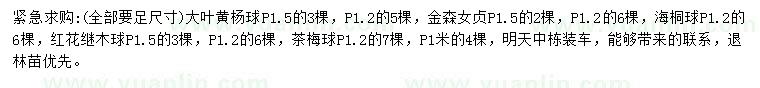 紧急求购:(全部要足尺寸)大叶黄杨球P1.5的3棵，P1.2的5棵，金森女贞P1.5的2棵，P1.2的6棵，海桐球P1.2的6棵，红花继木球P1.5的3棵，P1.2的6棵，茶梅球P1.2的7棵，P1米的4棵，明天中栋装车，能够带来的联系，退林苗优先。

www.yuanlin.com